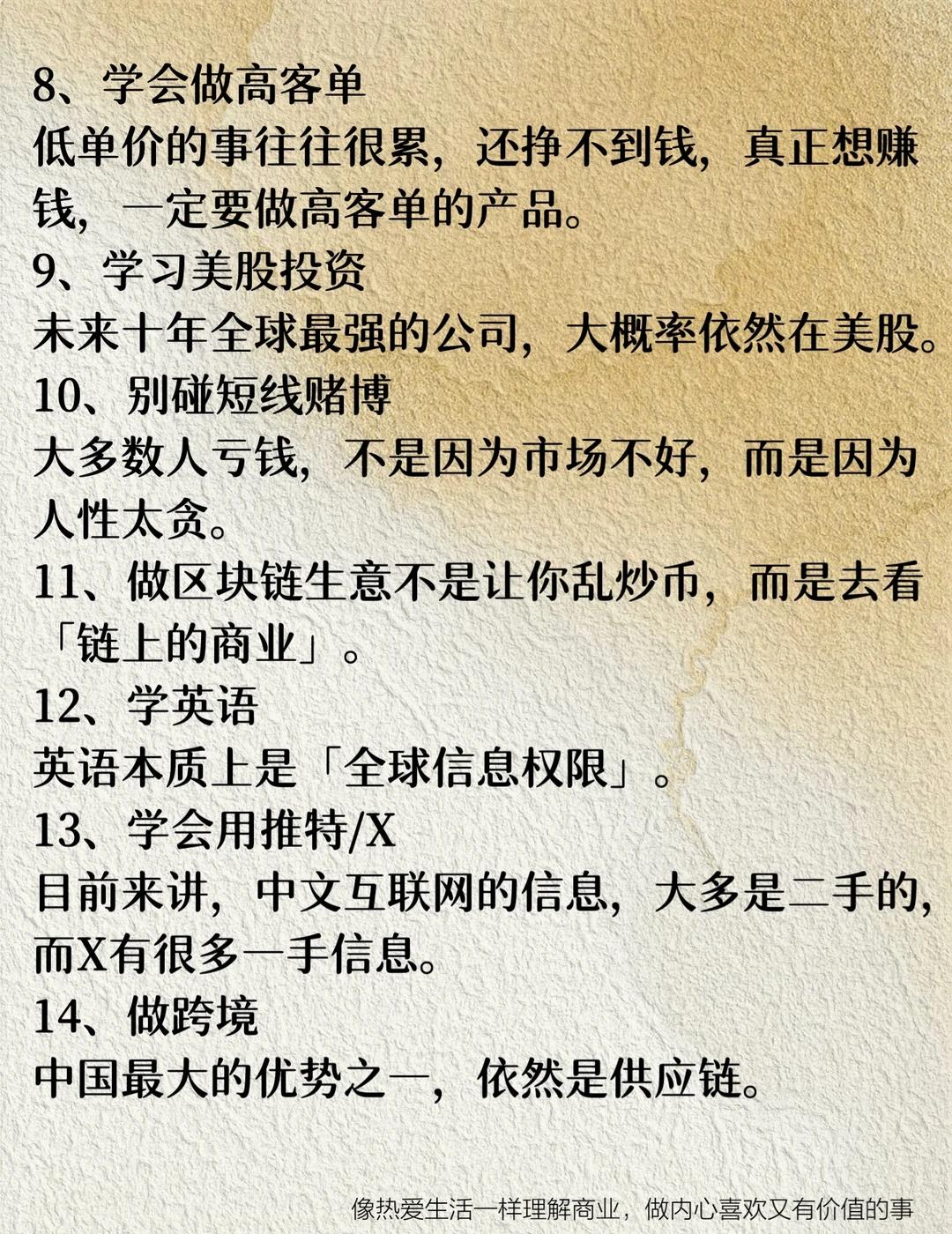 8、学会做高客单
低单价的事往往很累，还挣不到钱，真正想赚钱，一定要做高客单的产品。
9、学习美股投资
未来十年全球最强的公司，大概率依然在美股。
10、别碰短线赌博
大多数人亏钱，不是因为市场不好，而是因为人性太贪。
11、做区块链生意不是让你乱炒币，而是去看「链上的商业」。
12、学英语
英语本质上是「全球信息权限」。
13、学会用推特/X
目前来讲，中文互联网的信息，大多是二手的，而X有很多一手信息。
14、做跨境
中国最大的优势之一，依然是供应链。

像热爱生活一样理解商业，做内心喜欢又有价值的事